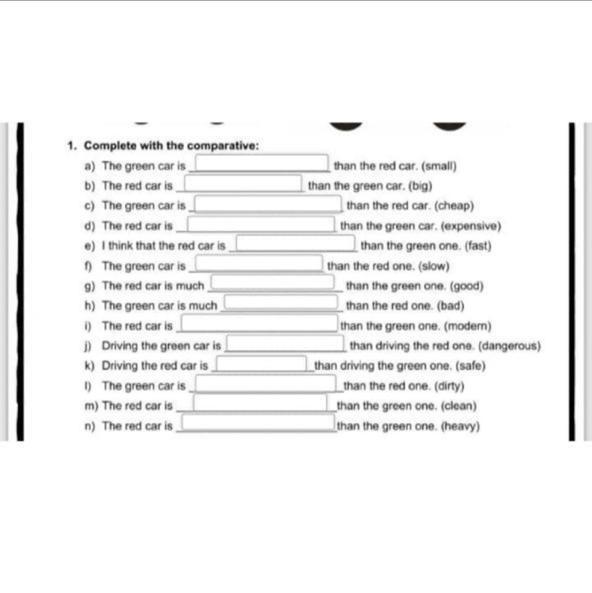 1. Complete with the comparative:

a) The green car is ____ than the red car. (small)
b) The red car is ____ than the green car. (big)
c) The green car is ____ than the red car. (cheap)
d) The red car is ____ than the green car. (expensive)
e) I think that the red car is ____ than the green one. (fast)
f) The green car is ____ than the red one. (slow)
g) The red car is much ____ than the green one. (good)
h) The green car is much ____ than the red one. (bad)
i) The red car is ____ than the green one. (modern)
j) Driving the green car is ____ than driving the red one. (dangerous)
k) Driving the red car is ____ than driving the green one. (safe)
l) The green car is ____ than the red one. (dirty)
m) The red car is ____ than the green one. (clean)
n) The red car is ____ than the green one. (heavy)